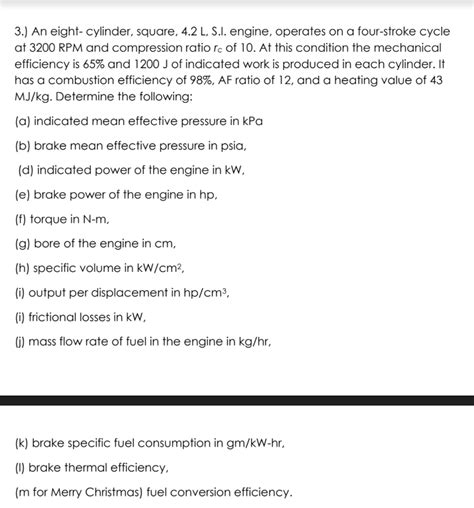 3.) An eight- cylinder, square, 4.2 L, S.I. engine, operates on a four-stroke cycle at 3200 RPM and compression ratio $r_c$ of 10. At this condition the mechanical efficiency is 65% and 1200 J of indicated work is produced in each cylinder. It has a combustion efficiency of 98%, AF ratio of 12, and a heating value of 43 MJ/kg. Determine the following:

(a) indicated mean effective pressure in kPa

(b) brake mean effective pressure in psia,

(d) indicated power of the engine in kW,

(e) brake power of the engine in hp,

(f) torque in N-m,

(g) bore of the engine in cm,

(h) specific volume in kW/cm$^2$,

(i) output per displacement in hp/cm$^3$,

(i) frictional losses in kW,

(j) mass flow rate of fuel in the engine in kg/hr,

(k) brake specific fuel consumption in gm/kW-hr,

(l) brake thermal efficiency,

(m for Merry Christmas) fuel conversion efficiency.